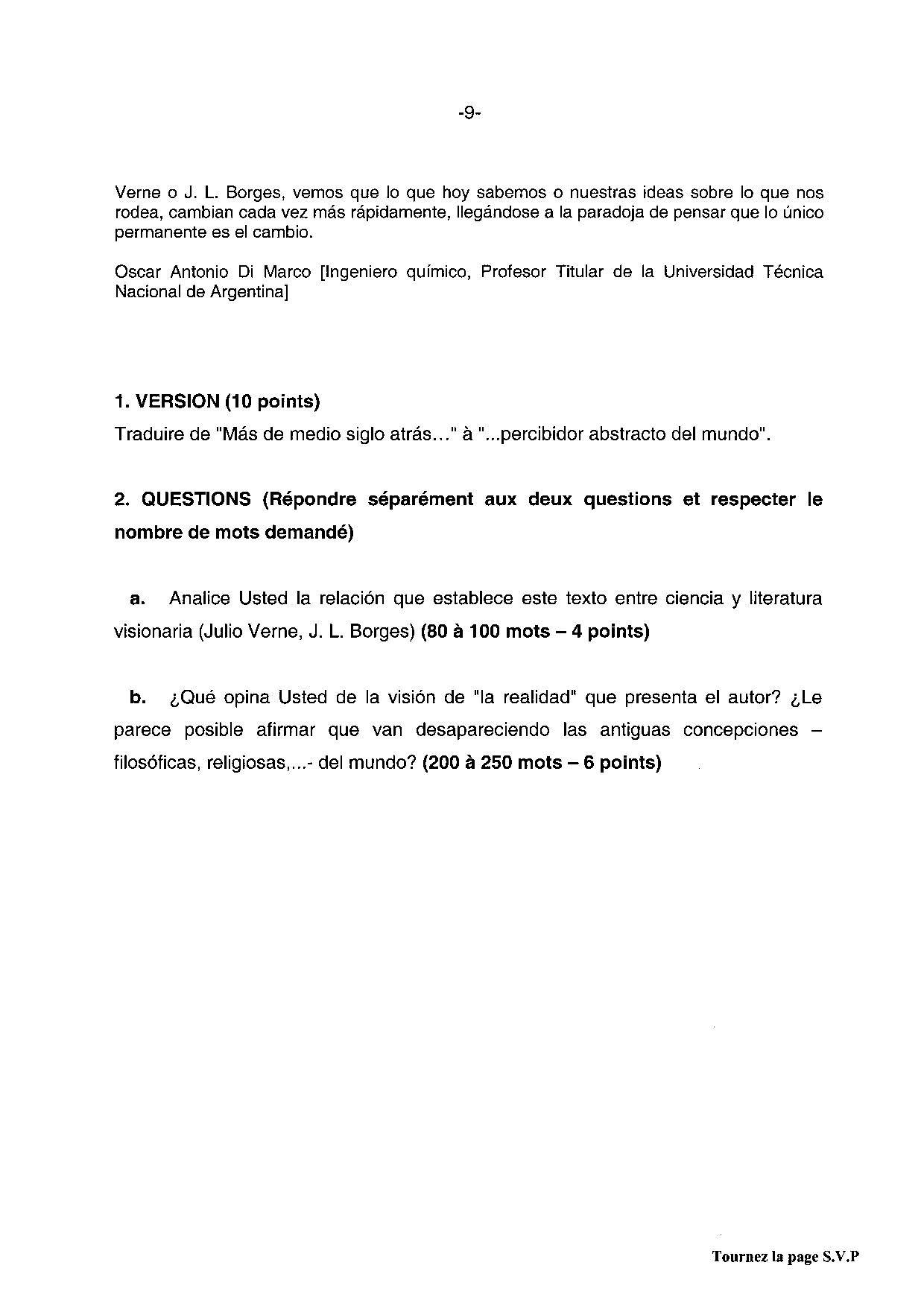 -9-

Verne o J. L. Borges, vemos que lo que hoy sabemos o nuestras ideas sobre lo que nos rodea, cambian cada vez más rápidamente, llegándose a la paradoja de pensar que lo único permanente es el cambio.

Oscar Antonio Di Marco [Ingeniero químico, Profesor Titular de la Universidad Técnica Nacional de Argentina]

1. VERSION (10 points)

Traduire de "Más de medio siglo atrás…" à "...percibidor abstracto del mundo".

2. QUESTIONS (Répondre séparément aux deux questions et respecter le nombre de mots demandé)

a. Analice Usted la relación que establece este texto entre ciencia y literatura visionaria (Julio Verne, J. L. Borges) (80 à 100 mots – 4 points)

b. ¿Qué opina Usted de la visión de "la realidad" que presenta el autor? ¿Le parece posible afirmar que van desapareciendo las antiguas concepciones – filosóficas, religiosas,...- del mundo? (200 à 250 mots – 6 points)

Tournez la page S.V.P